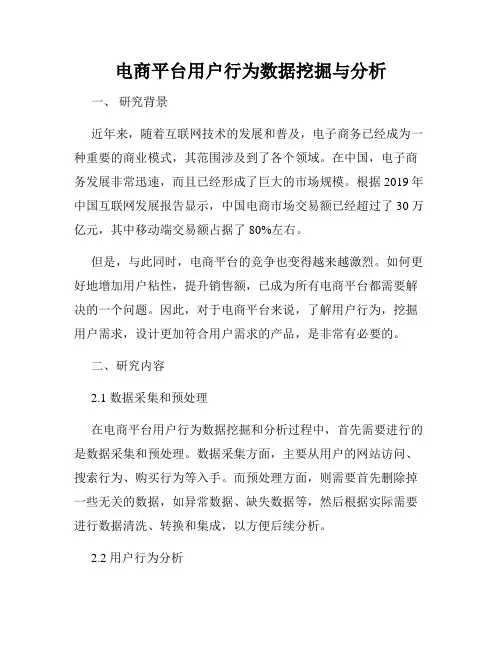 电商平台用户行为数据挖掘与分析

一、 研究背景

近年来，随着互联网技术的发展和普及，电子商务已经成为一种重要的商业模式，其范围涉及到了各个领域。在中国，电子商务发展非常迅速，而且已经形成了巨大的市场规模。根据 2019 年中国互联网发展报告显示，中国电商市场交易额已经超过了 30 万亿元，其中移动端交易额占据了 80%左右。

但是，与此同时，电商平台的竞争也变得越来越激烈。如何更好地增加用户粘性，提升销售额，已成为所有电商平台都需要解决的一个问题。因此，对于电商平台来说，了解用户行为，挖掘用户需求，设计更加符合用户需求的产品，是非常有必要的。

二、研究内容

2.1 数据采集和预处理

在电商平台用户行为数据挖掘和分析过程中，首先需要进行的是数据采集和预处理。数据采集方面，主要从用户的网站访问、搜索行为、购买行为等入手。而预处理方面，则需要首先删除掉一些无关的数据，如异常数据、缺失数据等，然后根据实际需要进行数据清洗、转换和集成，以方便后续分析。

2.2 用户行为分析